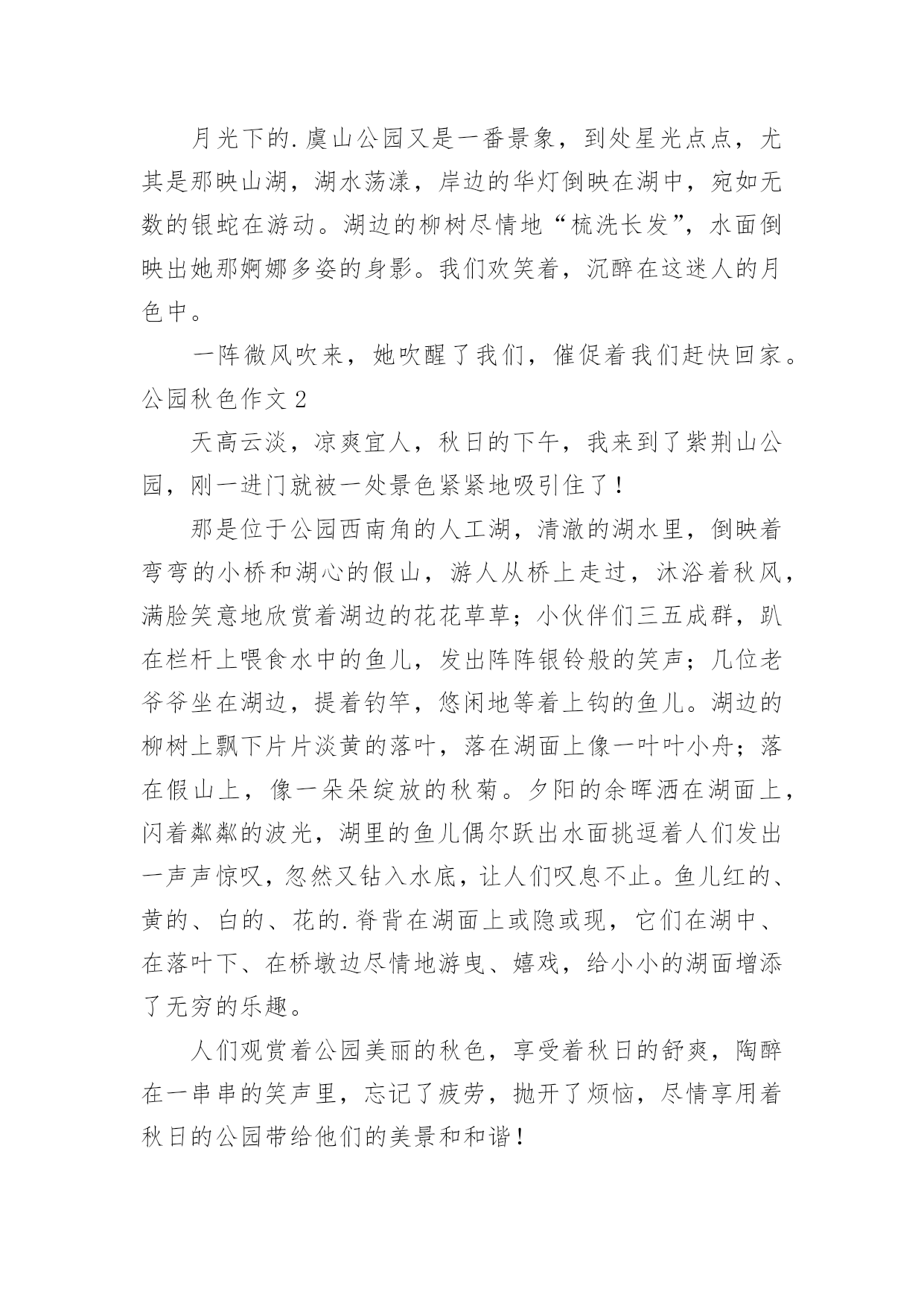 月光下的.虞山公园又是一番景象，到处星光点点，尤其是那映山湖，湖水荡漾，岸边的华灯倒映在湖中，宛如无数的银蛇在游动。湖边的柳树尽情地“梳洗长发”，水面倒映出她那婀娜多姿的身影。我们欢笑着，沉醉在这迷人的月色中。

一阵微风吹来，她吹醒了我们，催促着我们赶快回家。

公园秋色作文2

天高云淡，凉爽宜人，秋日的下午，我来到了紫荆山公园，刚一进门就被一处景色紧紧地吸引住了！

那是位于公园西南角的人工湖，清澈的湖水里，倒映着弯弯的小桥和湖心的假山，游人从桥上走过，沐浴着秋风，满脸笑意地欣赏着湖边的花花草草；小伙伴们三五成群，趴在栏杆上喂食水中的鱼儿，发出阵阵银铃般的笑声；几位老爷爷坐在湖边，提着钓竿，悠闲地等着上钩的鱼儿。湖边的柳树上飘下片片淡黄的落叶，落在湖面上像一叶叶小舟；落在假山上，像一朵朵绽放的秋菊。夕阳的余晖洒在湖面上，闪着粼粼的波光，湖里的鱼儿偶尔跃出水面挑逗着人们发出一声声惊叹，忽然又钻入水底，让人们叹息不止。鱼儿红的、黄的、白的、花的.脊背在湖面上或隐或现，它们在湖中、在落叶下、在桥墩边尽情地游曳、嬉戏，给小小的湖面增添了无穷的乐趣。

人们观赏着公园美丽的秋色，享受着秋日的舒爽，陶醉在一串串的笑声里，忘记了疲劳，抛开了烦恼，尽情享用着秋日的公园带给他们的美景和和谐！